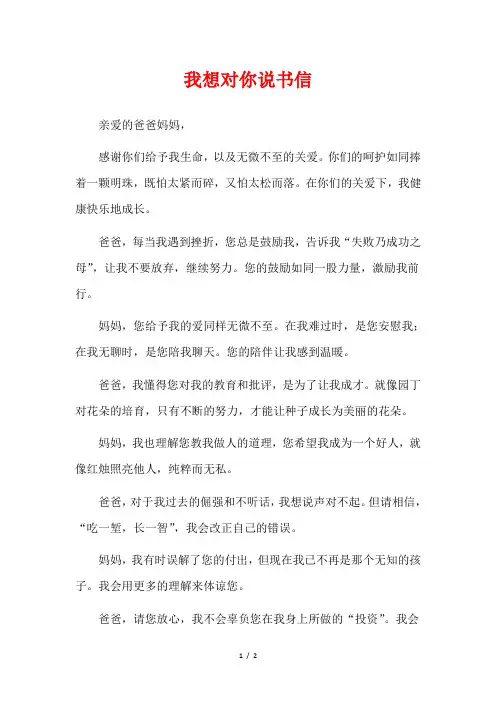 我想对你说书信

亲爱的爸爸妈妈，

感谢你们给予我生命，以及无微不至的关爱。你们的呵护如同捧着一颗明珠，既怕太紧而碎，又怕太松而落。在你们的关爱下，我健康快乐地成长。

爸爸，每当我遇到挫折，您总是鼓励我，告诉我“失败乃成功之母”，让我不要放弃，继续努力。您的鼓励如同一股力量，激励我前行。

妈妈，您给予我的爱同样无微不至。在我难过时，是您安慰我；在我无聊时，是您陪我聊天。您的陪伴让我感到温暖。

爸爸，我懂得您对我的教育和批评，是为了让我成才。就像园丁对花朵的培育，只有不断的努力，才能让种子成长为美丽的花朵。

妈妈，我也理解您教我做人的道理，您希望我成为一个好人，就像红烛照亮他人，纯粹而无私。

爸爸，对于我过去的倔强和不听话，我想说声对不起。但请相信，“吃一堑，长一智”，我会改正自己的错误。

妈妈，我有时误解了您的付出，但现在我已不再是那个无知的孩子。我会用更多的理解来体谅您。

爸爸，请您放心，我不会辜负您在我身上所做的“投资”。我会

1 / 2